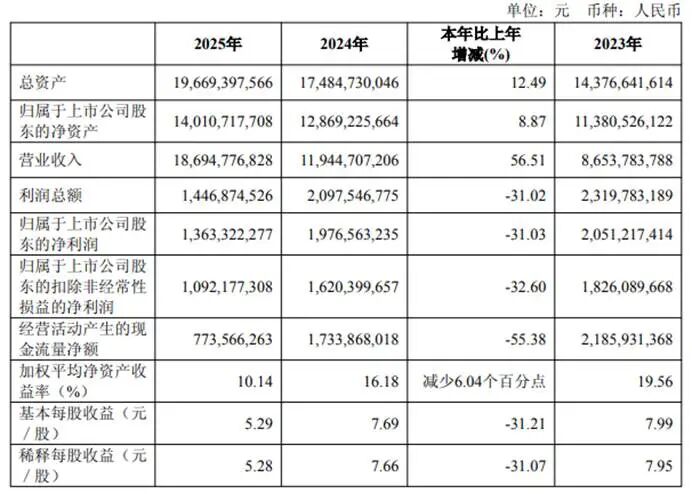 单位：元 币种：人民币

|  | 2025年 | 2024年 | 本年比上年增减(%) | 2023年 |
|---|---|---|---|---|
| 总资产 | 19,669,397,566 | 17,484,730,046 | 12.49 | 14,376,641,614 |
| 归属于上市公司股东的净资产 | 14,010,717,708 | 12,869,225,664 | 8.87 | 11,380,526,122 |
| 营业收入 | 18,694,776,828 | 11,944,707,206 | 56.51 | 8,653,783,788 |
| 利润总额 | 1,446,874,526 | 2,097,546,775 | -31.02 | 2,319,783,189 |
| 归属于上市公司股东的净利润 | 1,363,322,277 | 1,976,563,235 | -31.03 | 2,051,217,414 |
| 归属于上市公司股东的扣除非经常性损益的净利润 | 1,092,177,308 | 1,620,399,657 | -32.60 | 1,826,089,668 |
| 经营活动产生的现金流量净额 | 773,566,263 | 1,733,868,018 | -55.38 | 2,185,931,368 |
| 加权平均净资产收益率（%） | 10.14 | 16.18 | 减少6.04个百分点 | 19.56 |
| 基本每股收益（元/股） | 5.29 | 7.69 | -31.21 | 7.99 |
| 稀释每股收益（元/股） | 5.28 | 7.66 | -31.07 | 7.95 |